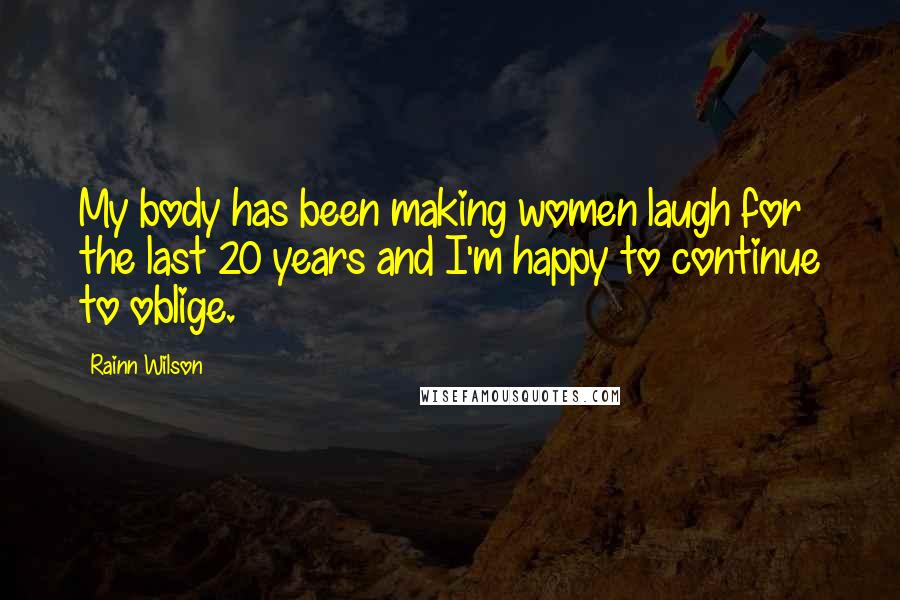 My body has been making women laugh for the last 20 years and I'm happy to continue to oblige.

Rainn Wilson

WISEFAMOUSQUOTES.COM